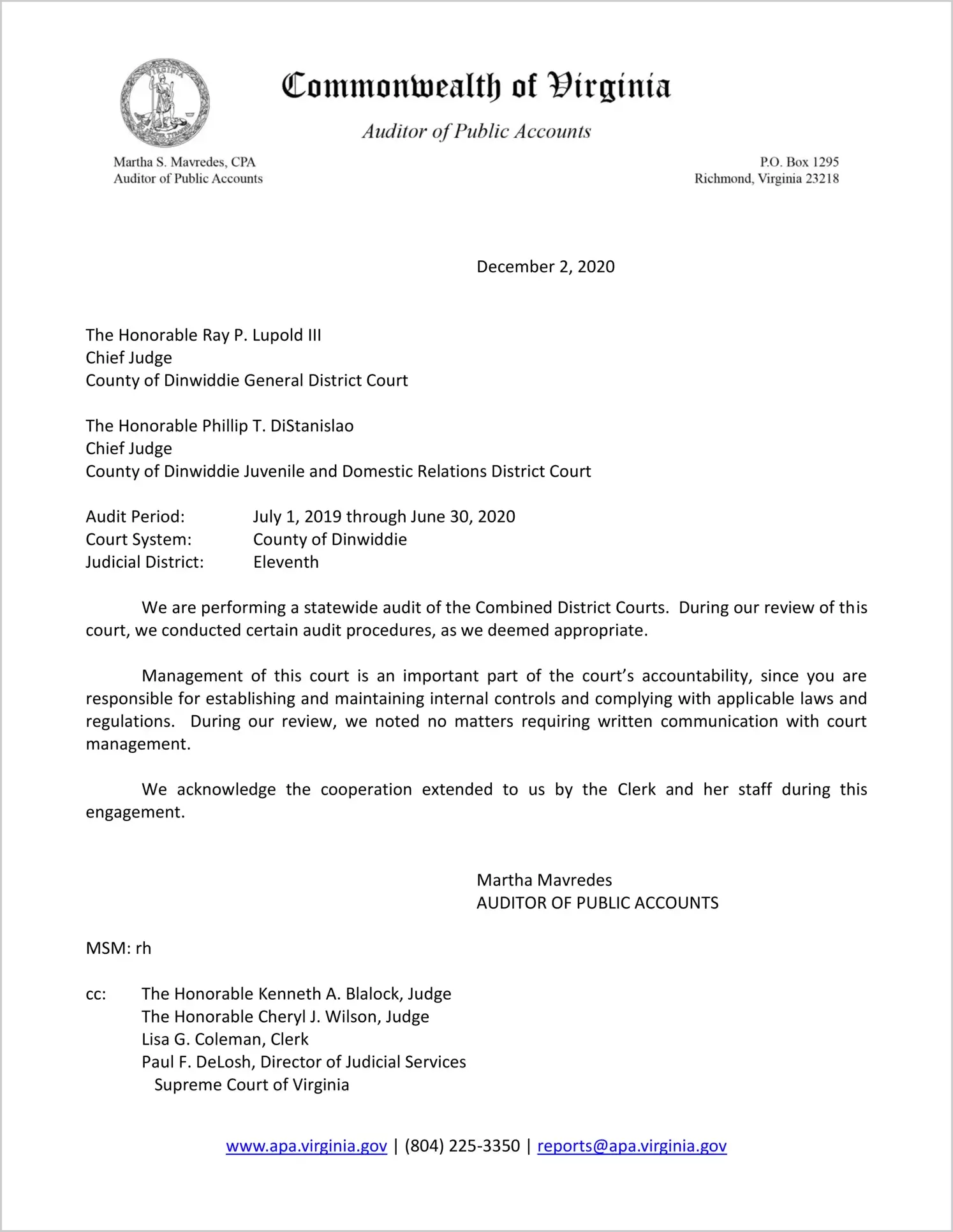 VIRGINIA

Commonwealth of Virginia

Auditor of Public Accounts

Martha S. Mavredes, CPA
Auditor of Public Accounts

P.O. Box 1295
Richmond, Virginia 23218

December 2, 2020

The Honorable Ray P. Lupold III
Chief Judge
County of Dinwiddie General District Court

The Honorable Phillip T. DiStanislao
Chief Judge
County of Dinwiddie Juvenile and Domestic Relations District Court

Audit Period: July 1, 2019 through June 30, 2020
Court System: County of Dinwiddie
Judicial District: Eleventh

We are performing a statewide audit of the Combined District Courts. During our review of this court, we conducted certain audit procedures, as we deemed appropriate.

Management of this court is an important part of the court's accountability, since you are responsible for establishing and maintaining internal controls and complying with applicable laws and regulations. During our review, we noted no matters requiring written communication with court management.

We acknowledge the cooperation extended to us by the Clerk and her staff during this engagement.

Martha Mavredes
AUDITOR OF PUBLIC ACCOUNTS

MSM: rh

cc: The Honorable Kenneth A. Blalock, Judge
The Honorable Cheryl J. Wilson, Judge
Lisa G. Coleman, Clerk
Paul F. DeLosh, Director of Judicial Services
Supreme Court of Virginia

www.apa.virginia.gov | (804) 225-3350 | reports@apa.virginia.gov